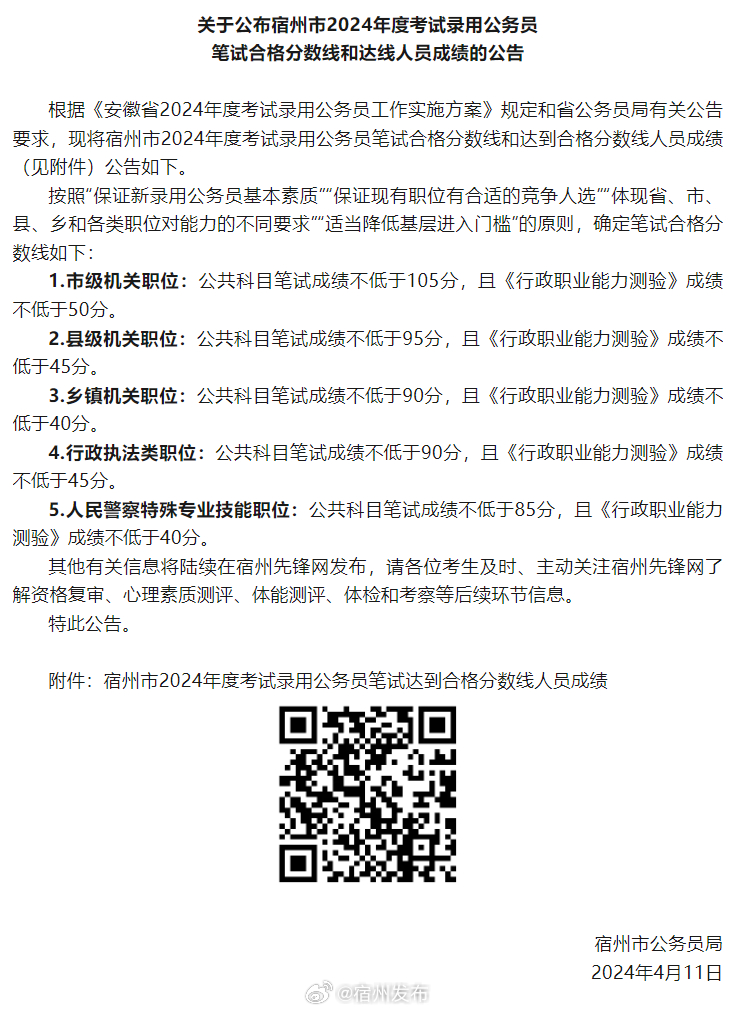 关于公布宿州市2024年度考试录用公务员
笔试合格分数线和达线人员成绩的公告

根据《安徽省2024年度考试录用公务员工作实施方案》规定和省公务员局有关公告要求，现将宿州市2024年度考试录用公务员笔试合格分数线和达到合格分数线人员成绩（见附件）公告如下。

按照“保证新录用公务员基本素质”“保证现有职位有合适的竞争人选”“体现省、市、县、乡和各类职位对能力的不同要求”“适当降低基层进入门槛”的原则，确定笔试合格分数线如下：

1.市级机关职位：公共科目笔试成绩不低于105分，且《行政职业能力测验》成绩不低于50分。

2.县级机关职位：公共科目笔试成绩不低于95分，且《行政职业能力测验》成绩不低于45分。

3.乡镇机关职位：公共科目笔试成绩不低于90分，且《行政职业能力测验》成绩不低于40分。

4.行政执法类职位：公共科目笔试成绩不低于90分，且《行政职业能力测验》成绩不低于45分。

5.人民警察特殊专业技能职位：公共科目笔试成绩不低于85分，且《行政职业能力测验》成绩不低于40分。

其他有关信息将陆续在宿州先锋网发布，请各位考生及时、主动关注宿州先锋网了解资格复审、心理素质测评、体能测评、体检和考察等后续环节信息。

特此公告。

附件：宿州市2024年度考试录用公务员笔试达到合格分数线人员成绩

宿州市公务员局
2024年4月11日

@宿州发布